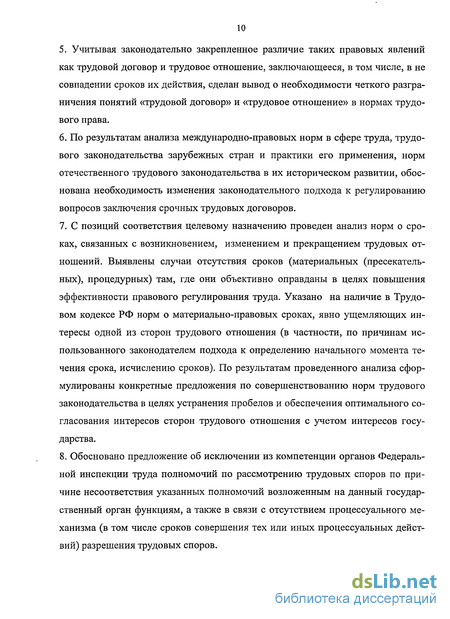 10

5. Учитывая законодательно закрепленное различие таких правовых явлений как трудовой договор и трудовое отношение, заключающееся, в том числе, в не совпадении сроков их действия, сделан вывод о необходимости четкого разграничения понятий «трудовой договор» и «трудовое отношение» в нормах трудового права.

6. По результатам анализа международно-правовых норм в сфере труда, трудового законодательства зарубежных стран и практики его применения, норм отечественного трудового законодательства в их историческом развитии, обоснована необходимость изменения законодательного подхода к регулированию вопросов заключения срочных трудовых договоров.

7. С позиций соответствия целевому назначению проведен анализ норм о сроках, связанных с возникновением, изменением и прекращением трудовых отношений. Выявлены случаи отсутствия сроков (материальных (пресекательных), процедурных) там, где они объективно оправданы в целях повышения эффективности правового регулирования труда. Указано на наличие в Трудовом кодексе РФ норм о материально-правовых сроках, явно ущемляющих интересы одной из сторон трудового отношения (в частности, по причинам использованного законодателем подхода к определению начального момента течения срока, исчислению сроков). По результатам проведенного анализа сформулированы конкретные предложения по совершенствованию норм трудового законодательства в целях устранения пробелов и обеспечения оптимального согласования интересов сторон трудового отношения с учетом интересов государства.

8. Обосновано предложение об исключении из компетенции органов Федеральной инспекции труда полномочий по рассмотрению трудовых споров по причине несоответствия указанных полномочий возложенным на данный государственный орган функциям, а также в связи с отсутствием процессуального механизма (в том числе сроков совершения тех или иных процессуальных действий) разрешения трудовых споров.

dsLib.net
библиотека диссертаций